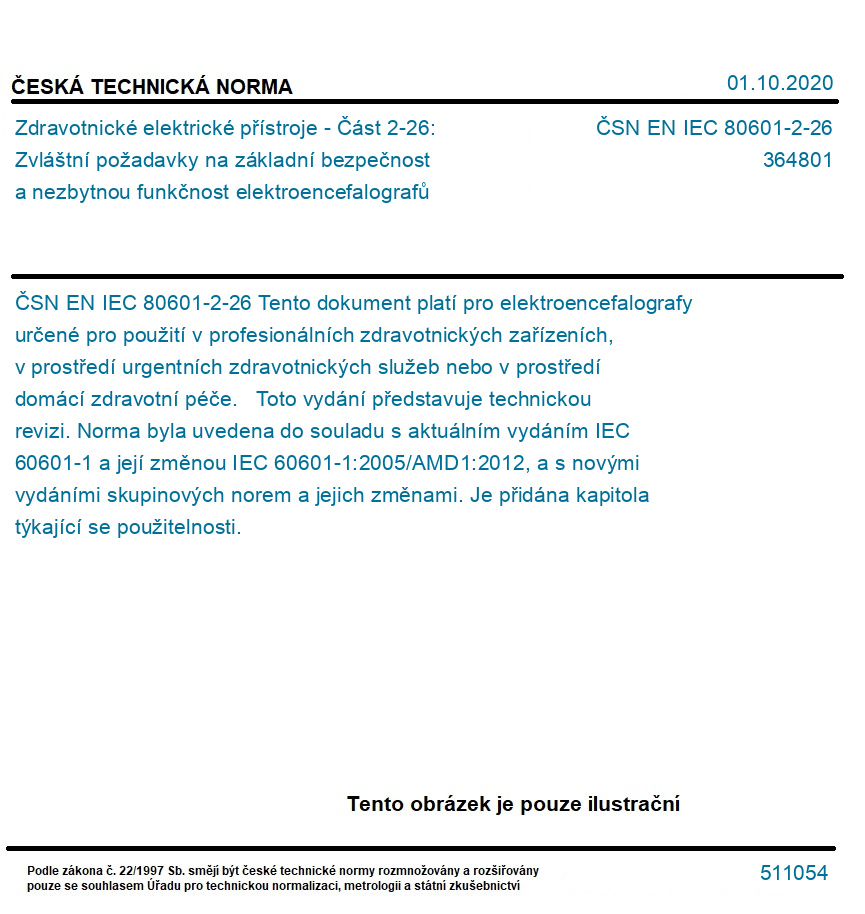 ČESKÁ TECHNICKÁ NORMA

01.10.2020

Zdravotnické elektrické přístroje - Část 2-26: Zvláštní požadavky na základní bezpečnost a nezbytnou funkčnost elektroencefalografů

ČSN EN IEC 80601-2-26
364801

ČSN EN IEC 80601-2-26 Tento dokument platí pro elektroencefalografy určené pro použití v profesionálních zdravotnických zařízeních, v prostředí urgentních zdravotnických služeb nebo v prostředí domácí zdravotní péče. Toto vydání představuje technickou revizi. Norma byla uvedena do souladu s aktuálním vydáním IEC 60601-1 a její změnou IEC 60601-1:2005/AMD1:2012, a s novými vydáními skupinových norem a jejich změnami. Je přidána kapitola týkající se použitelnosti.

Tento obrázek je pouze ilustrační

Podle zákona č. 22/1997 Sb. smějí být české technické normy rozmnožovány a rozšiřovány pouze se souhlasem Úřadu pro technickou normalizaci, metrologii a státní zkušebnictví

511054